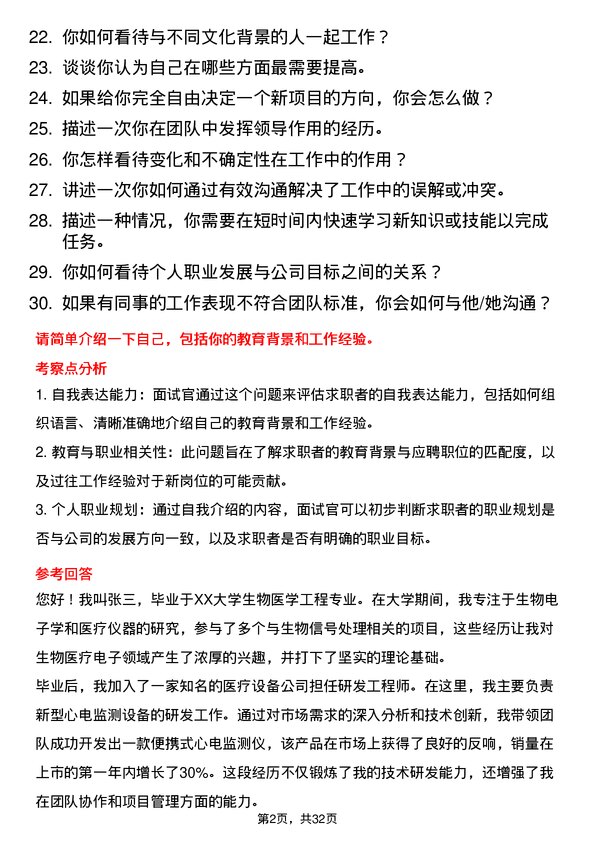 22. 你如何看待与不同文化背景的人一起工作？

23. 谈谈你认为自己在哪些方面最需要提高。

24. 如果给你完全自由决定一个新项目的方向，你会怎么做？

25. 描述一次你在团队中发挥领导作用的经历。

26. 你怎样看待变化和不确定性在工作中的作用？

27. 讲述一次你如何通过有效沟通解决了工作中的误解或冲突。

28. 描述一种情况，你需要在短时间内快速学习新知识或技能以完成任务。

29. 你如何看待个人职业发展与公司目标之间的关系？

30. 如果有同事的工作表现不符合团队标准，你会如何与他/她沟通？

请简单介绍一下自己，包括你的教育背景和工作经验。

考察点分析

1. 自我表达能力：面试官通过这个问题来评估求职者的自我表达能力，包括如何组织语言、清晰准确地介绍自己的教育背景和工作经验。

2. 教育与职业相关性：此问题旨在了解求职者的教育背景与应聘职位的匹配度，以及过往工作经验对于新岗位的可能贡献。

3. 个人职业规划：通过自我介绍的内容，面试官可以初步判断求职者的职业规划是否与公司的发展方向一致，以及求职者是否有明确的职业目标。

参考回答

您好！我叫张三，毕业于XX大学生物医学工程专业。在大学期间，我专注于生物电子学和医疗仪器的研究，参与了多个与生物信号处理相关的项目，这些经历让我对生物医疗电子领域产生了浓厚的兴趣，并打下了坚实的理论基础。

毕业后，我加入了一家知名的医疗设备公司担任研发工程师。在这里，我主要负责新型心电监测设备的研发工作。通过对市场需求的深入分析和技术创新，我带领团队成功开发出一款便携式心电监测仪，该产品在市场上获得了良好的反响，销量在上市的第一年内增长了30%。这段经历不仅锻炼了我的技术研发能力，还增强了我在团队协作和项目管理方面的能力。

第2页，共32页